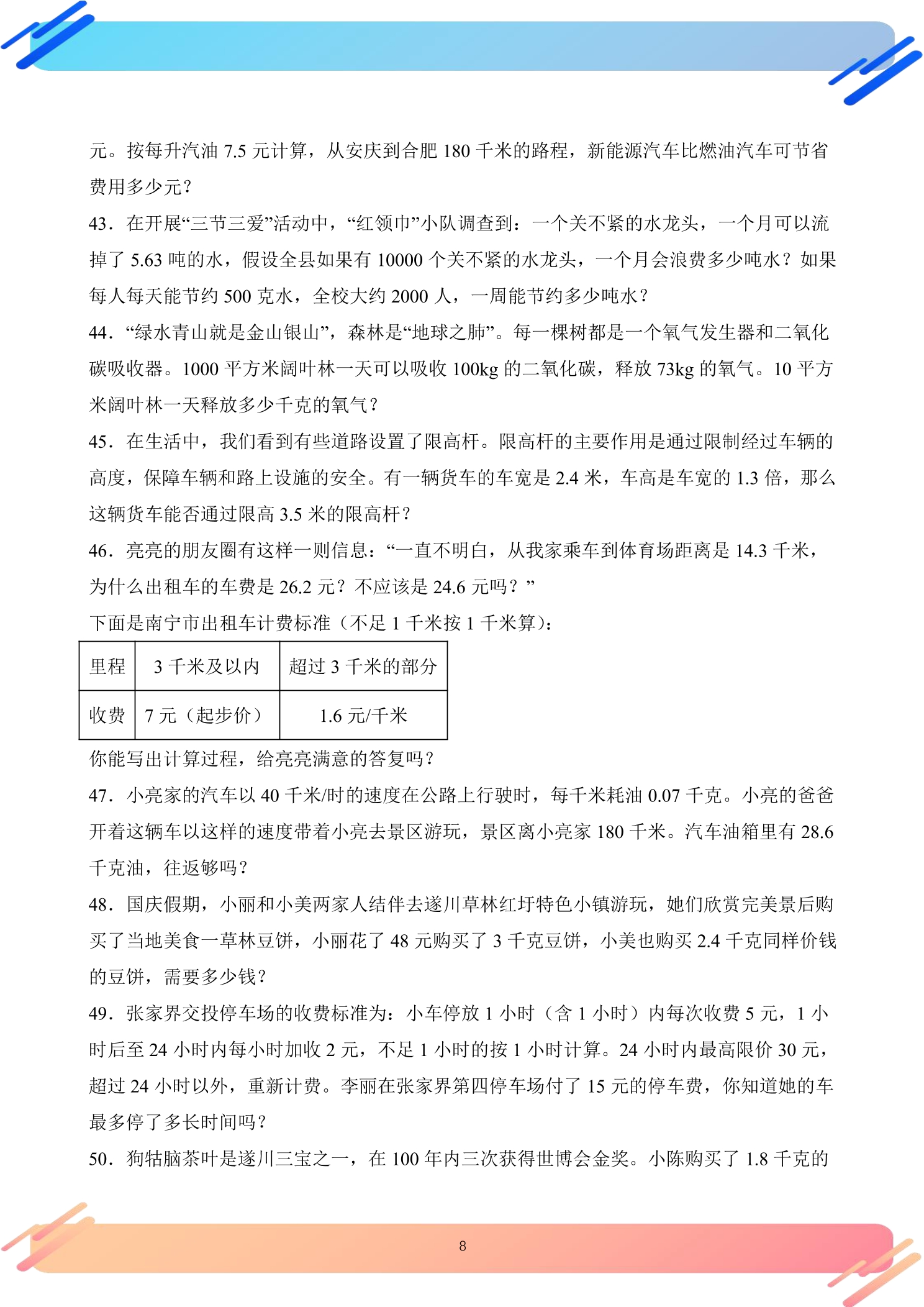 元。按每升汽油7.5元计算，从安庆到合肥180千米的路程，新能源汽车比燃油汽车可节省费用多少元？

43．在开展“三节三爱”活动中，“红领巾”小队调查到：一个关不紧的水龙头，一个月可以流掉了5.63吨的水，假设全县如果有10000个关不紧的水龙头，一个月会浪费多少吨水？如果每人每天能节约500克水，全校大约2000人，一周能节约多少吨水？

44．“绿水青山就是金山银山”，森林是“地球之肺”。每一棵树都是一个氧气发生器和二氧化碳吸收器。1000平方米阔叶林一天可以吸收100kg的二氧化碳，释放73kg的氧气。10平方米阔叶林一天释放多少千克的氧气？

45．在生活中，我们看到有些道路设置了限高杆。限高杆的主要作用是通过限制经过车辆的高度，保障车辆和路上设施的安全。有一辆货车的车宽是2.4米，车高是车宽的1.3倍，那么这辆货车能否通过限高3.5米的限高杆？

46．亮亮的朋友圈有这样一则信息：“一直不明白，从我家乘车到体育场距离是14.3千米，为什么出租车的车费是26.2元？不应该是24.6元吗？”

下面是南宁市出租车计费标准（不足1千米按1千米算）：

| 里程 | 3千米及以内 | 超过3千米的部分 |
|---|---|---|
| 收费 | 7元（起步价） | 1.6元/千米 |

你能写出计算过程，给亮亮满意的答复吗？

47．小亮家的汽车以40千米/时的速度在公路上行驶时，每千米耗油0.07千克。小亮的爸爸开着这辆车以这样的速度带着小亮去景区游玩，景区离小亮家180千米。汽车油箱里有28.6千克油，往返够吗？

48．国庆假期，小丽和小美两家人结伴去遂川草林红圩特色小镇游玩，她们欣赏完美景后购买了当地美食一草林豆饼，小丽花了48元购买了3千克豆饼，小美也购买2.4千克同样价钱的豆饼，需要多少钱？

49．张家界交投停车场的收费标准为：小车停放1小时（含1小时）内每次收费5元，1小时后至24小时内每小时加收2元，不足1小时的按1小时计算。24小时内最高限价30元，超过24小时以外，重新计费。李丽在张家界第四停车场付了15元的停车费，你知道她的车最多停了多长时间吗？

50．狗牯脑茶叶是遂川三宝之一，在100年内三次获得世博会金奖。小陈购买了1.8千克的

8